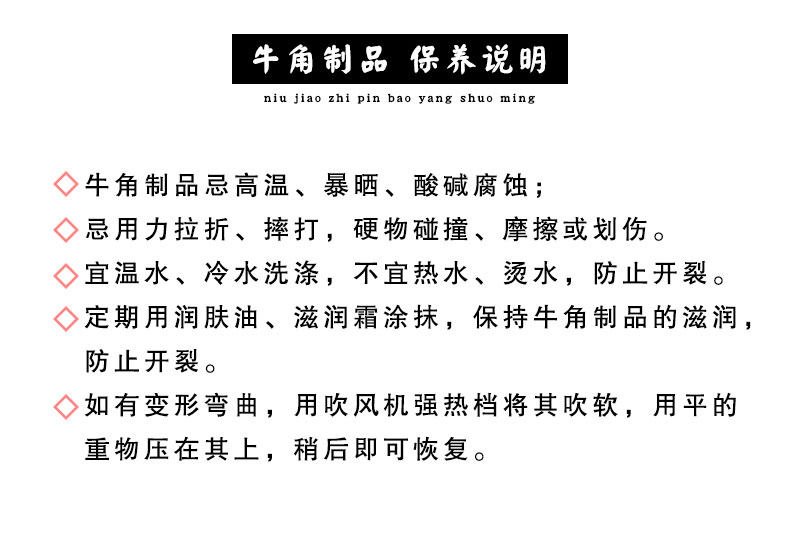 牛角制品 保养说明

niu jiao zhi pin bao yang shuo ming

◇牛角制品忌高温、暴晒、酸碱腐蚀；

◇忌用力拉折、摔打，硬物碰撞、摩擦或划伤。

◇宜温水、冷水洗涤，不宜热水、烫水，防止开裂。

◇定期用润肤油、滋润霜涂抹，保持牛角制品的滋润，防止开裂。

◇如有变形弯曲，用吹风机强热档将其吹软，用平的重物压在其上，稍后即可恢复。